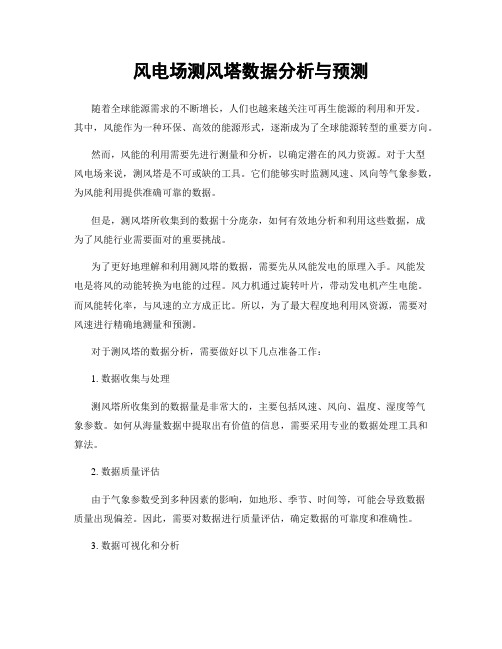 风电场测风塔数据分析与预测

随着全球能源需求的不断增长，人们也越来越关注可再生能源的利用和开发。其中，风能作为一种环保、高效的能源形式，逐渐成为了全球能源转型的重要方向。

然而，风能的利用需要先进行测量和分析，以确定潜在的风力资源。对于大型风电场来说，测风塔是不可或缺的工具。它们能够实时监测风速、风向等气象参数，为风能利用提供准确可靠的数据。

但是，测风塔所收集到的数据十分庞杂，如何有效地分析和利用这些数据，成为了风能行业需要面对的重要挑战。

为了更好地理解和利用测风塔的数据，需要先从风能发电的原理入手。风能发电是将风的动能转换为电能的过程。风力机通过旋转叶片，带动发电机产生电能。而风能转化率，与风速的立方成正比。所以，为了最大程度地利用风资源，需要对风速进行精确地测量和预测。

对于测风塔的数据分析，需要做好以下几点准备工作：

1. 数据收集与处理

测风塔所收集到的数据量是非常大的，主要包括风速、风向、温度、湿度等气象参数。如何从海量数据中提取出有价值的信息，需要采用专业的数据处理工具和算法。

2. 数据质量评估

由于气象参数受到多种因素的影响，如地形、季节、时间等，可能会导致数据质量出现偏差。因此，需要对数据进行质量评估，确定数据的可靠度和准确性。

3. 数据可视化和分析